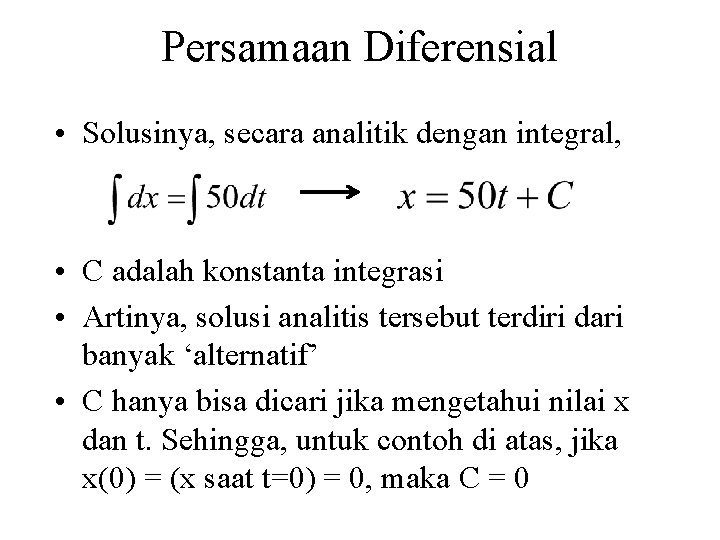 Persamaan Diferensial

• Solusinya, secara analitik dengan integral,

$\int dx = \int 50dt \longrightarrow x = 50t + C$

• C adalah konstanta integrasi
• Artinya, solusi analitis tersebut terdiri dari banyak ‘alternatif’
• C hanya bisa dicari jika mengetahui nilai x dan t. Sehingga, untuk contoh di atas, jika x(0) = (x saat t=0) = 0, maka C = 0